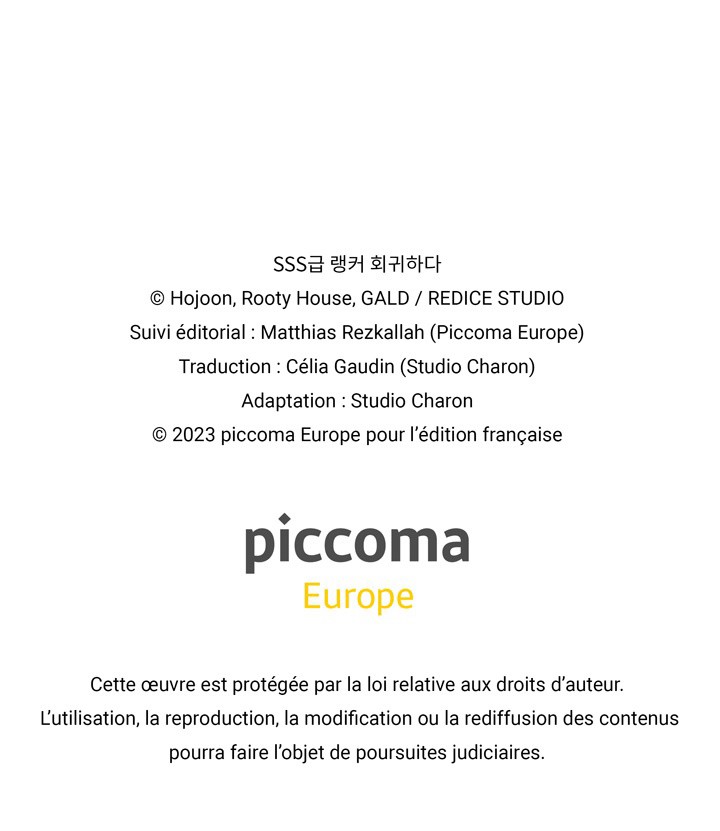 SSS급 랭커 회귀하다
© Hojoon, Rooty House, GALD / REDICE STUDIO
Suivi éditorial : Matthias Rezkallah (Piccoma Europe)
Traduction : Célia Gaudin (Studio Charon)
Adaptation : Studio Charon
© 2023 piccoma Europe pour l'édition française

piccoma
Europe

Cette œuvre est protégée par la loi relative aux droits d'auteur.
L'utilisation, la reproduction, la modification ou la rediffusion des contenus pourra faire l'objet de poursuites judiciaires.